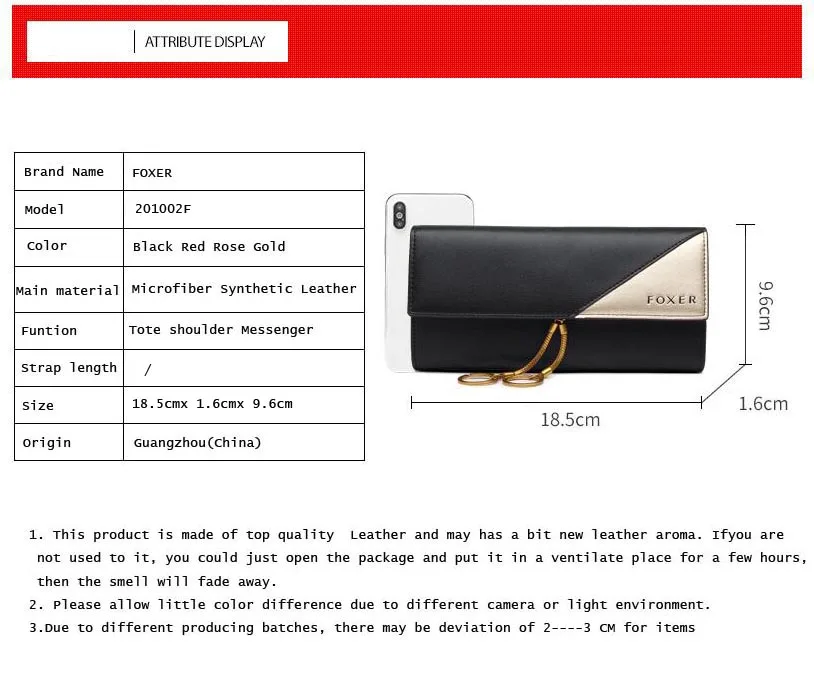 ATTRIBUTE DISPLAY

| Brand Name | FOXER |
|---|---|
| Model | 201002F |
| Color | Black Red Rose Gold |
| Main material | Microfiber Synthetic Leather |
| Funtion | Tote shoulder Messenger |
| Strap length | / |
| Size | 18.5cmx 1.6cmx 9.6cm |
| Origin | Guangzhou(China) |

FOXER

9.6cm

1.6cm

18.5cm

1. This product is made of top quality Leather and may has a bit new leather aroma. Ifyou are not used to it, you could just open the package and put it in a ventilate place for a few hours, then the smell will fade away.
2. Please allow little color difference due to different camera or light environment.
3.Due to different producing batches, there may be deviation of 2----3 CM for items